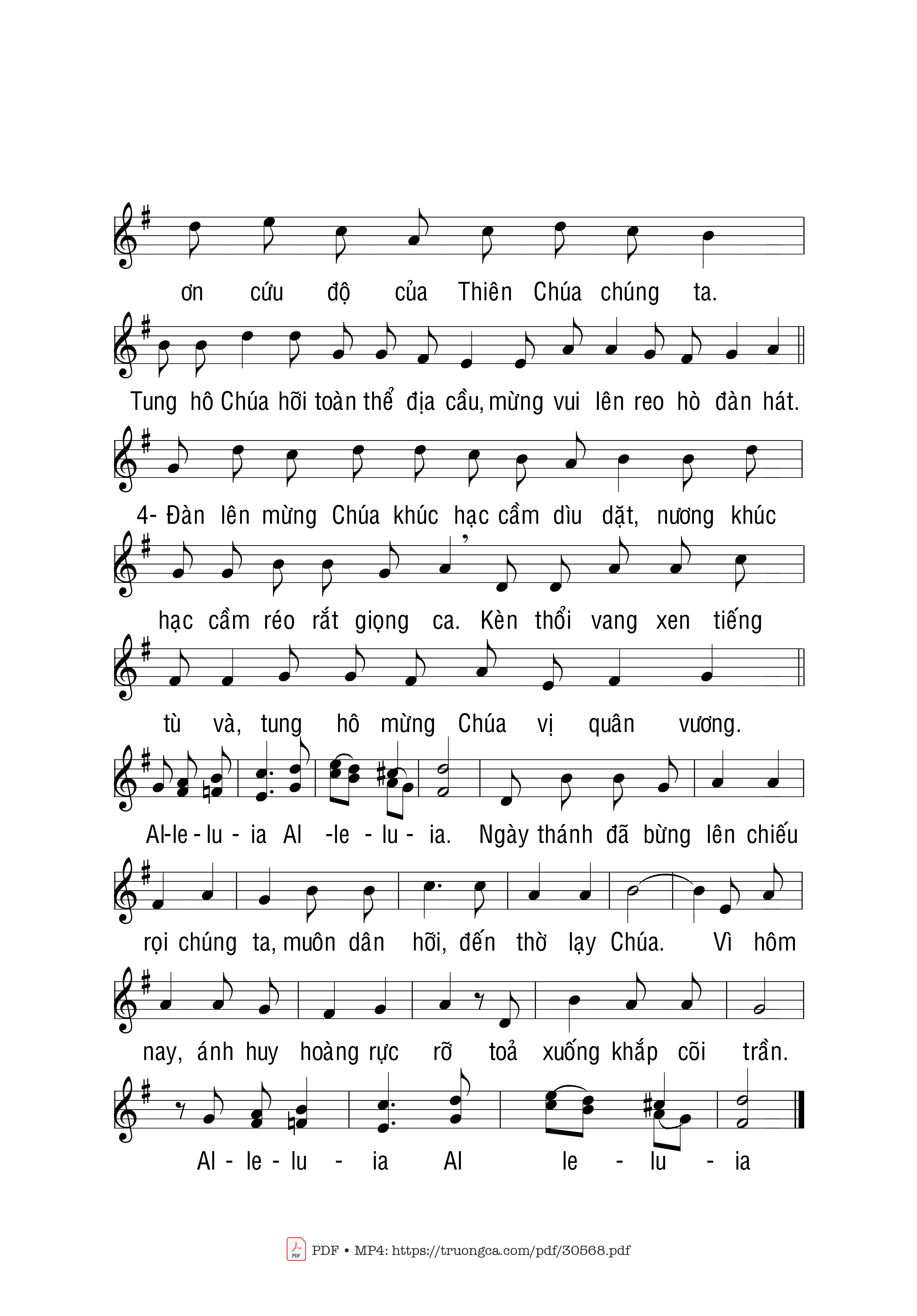 ơn cứu độ của Thiên Chúa chúng ta.

Tung hô Chúa hỡi toàn thể địa cầu, mừng vui lên reo hò đàn hát.

4- Đàn lên mừng Chúa khúc hạc cầm dìu dặt, nương khúc

hạc cầm réo rắt giọng ca. Kèn thổi vang xen tiếng

tù và, tung hô mừng Chúa vị quân vương.

Al-le - lu - ia Al -le - lu - ia. Ngày thánh đã bừng lên chiếu

rọi chúng ta, muôn dân hỡi, đến thờ lạy Chúa. Vì hôm

nay, ánh huy hoàng rực rỡ toả xuống khắp cõi trần.

Al - le - lu - ia Al le - lu - ia

PDF • MP4: https://truongca.com/pdf/30568.pdf